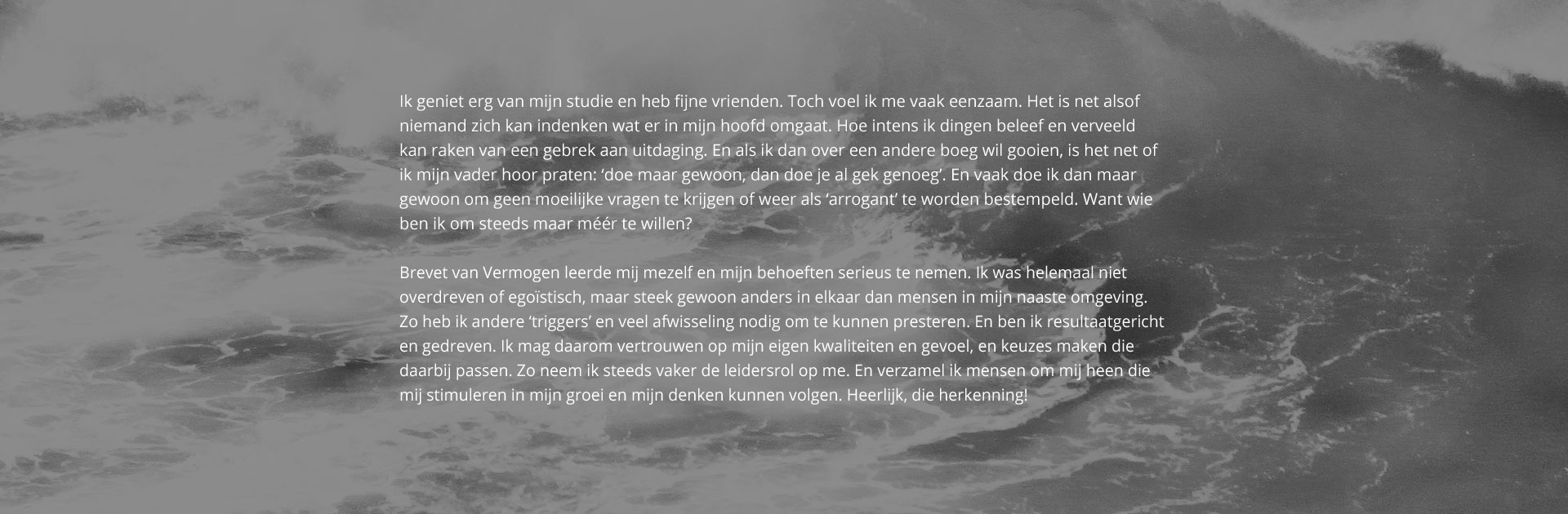 Ik geniet erg van mijn studie en heb fijne vrienden. Toch voel ik me vaak eenzaam. Het is net alsof niemand zich kan indenken wat er in mijn hoofd omgaat. Hoe intens ik dingen beleef en verveeld kan raken van een gebrek aan uitdaging. En als ik dan over een andere boeg wil gooien, is het net of ik mijn vader hoor praten: 'doe maar gewoon, dan doe je al gek genoeg'. En vaak doe ik dan maar gewoon om geen moeilijke vragen te krijgen of weer als 'arrogant' te worden bestempeld. Want wie ben ik om steeds maar méér te willen?

Brevet van Vermogen leerde mij mezelf en mijn behoeften serieus te nemen. Ik was helemaal niet overdreven of egoïstisch, maar steek gewoon anders in elkaar dan mensen in mijn naaste omgeving. Zo heb ik andere 'triggers' en veel afwisseling nodig om te kunnen presteren. En ben ik resultaatgericht en gedreven. Ik mag daarom vertrouwen op mijn eigen kwaliteiten en gevoel, en keuzes maken die daarbij passen. Zo neem ik steeds vaker de leidersrol op me. En verzamel ik mensen om mij heen die mij stimuleren in mijn groei en mijn denken kunnen volgen. Heerlijk, die herkenning!